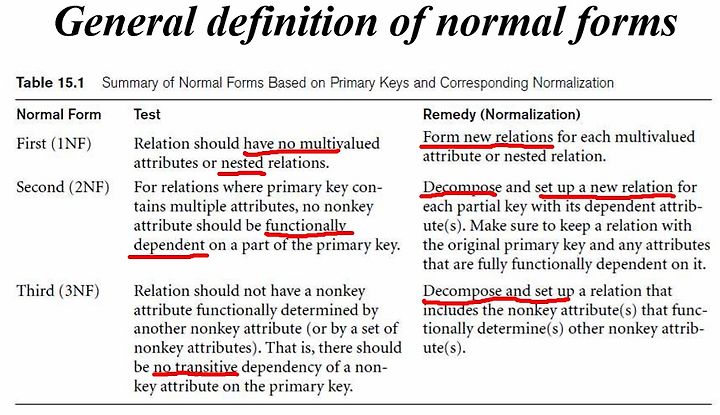 General definition of normal forms

Table 15.1 Summary of Normal Forms Based on Primary Keys and Corresponding Normalization

| Normal Form | Test | Remedy (Normalization) |
|---|---|---|
| First (1NF) | Relation should have no multivalued attributes or nested relations. | Form new relations for each multivalued attribute or nested relation. |
| Second (2NF) | For relations where primary key contains multiple attributes, no nonkey attribute should be functionally dependent on a part of the primary key. | Decompose and set up a new relation for each partial key with its dependent attribute(s). Make sure to keep a relation with the original primary key and any attributes that are fully functionally dependent on it. |
| Third (3NF) | Relation should not have a nonkey attribute functionally determined by another nonkey attribute (or by a set of nonkey attributes). That is, there should be no transitive dependency of a nonkey attribute on the primary key. | Decompose and set up a relation that includes the nonkey attribute(s) that functionally determine(s) other nonkey attribute(s). |